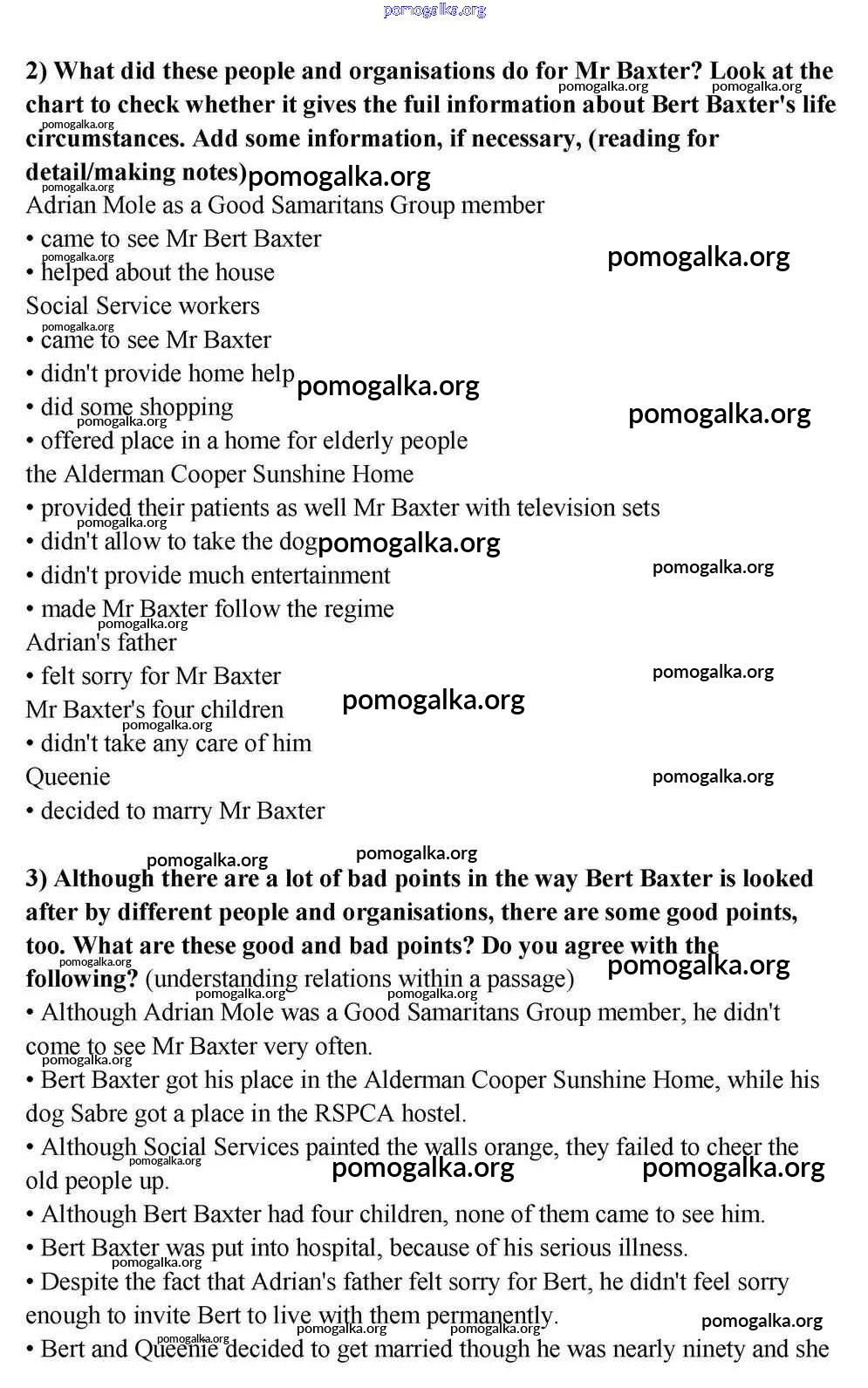 pomogalka.org

2) What did these people and organisations do for Mr Baxter? Look at the chart to check whether it gives the fuil information about Bert Baxter's life circumstances. Add some information, if necessary, (reading for detail/making notes)

Adrian Mole as a Good Samaritans Group member
• came to see Mr Bert Baxter
• helped about the house
Social Service workers
• came to see Mr Baxter
• didn't provide home help
• did some shopping
• offered place in a home for elderly people
the Alderman Cooper Sunshine Home
• provided their patients as well Mr Baxter with television sets
• didn't allow to take the dog
• didn't provide much entertainment
• made Mr Baxter follow the regime
Adrian's father
• felt sorry for Mr Baxter
Mr Baxter's four children
• didn't take any care of him
Queenie
• decided to marry Mr Baxter

3) Although there are a lot of bad points in the way Bert Baxter is looked after by different people and organisations, there are some good points, too. What are these good and bad points? Do you agree with the following? (understanding relations within a passage)
• Although Adrian Mole was a Good Samaritans Group member, he didn't come to see Mr Baxter very often.
• Bert Baxter got his place in the Alderman Cooper Sunshine Home, while his dog Sabre got a place in the RSPCA hostel.
• Although Social Services painted the walls orange, they failed to cheer the old people up.
• Although Bert Baxter had four children, none of them came to see him.
• Bert Baxter was put into hospital, because of his serious illness.
• Despite the fact that Adrian's father felt sorry for Bert, he didn't feel sorry enough to invite Bert to live with them permanently.
• Bert and Queenie decided to get married though he was nearly ninety and she

pomogalka.org